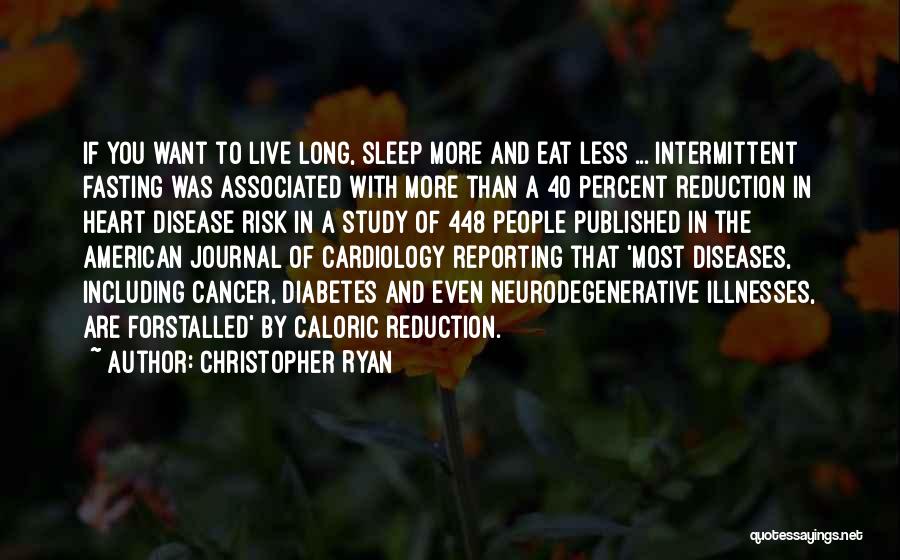 IF YOU WANT TO LIVE LONG, SLEEP MORE AND EAT LESS ... INTERMITTENT FASTING WAS ASSOCIATED WITH MORE THAN A 40 PERCENT REDUCTION IN HEART DISEASE RISK IN A STUDY OF 448 PEOPLE PUBLISHED IN THE AMERICAN JOURNAL OF CARDIOLOGY REPORTING THAT 'MOST DISEASES, INCLUDING CANCER, DIABETES AND EVEN NEURODEGENERATIVE ILLNESSES, ARE FORSTALLED' BY CALORIC REDUCTION.
~ AUTHOR: CHRISTOPHER RYAN

quotessayings.net